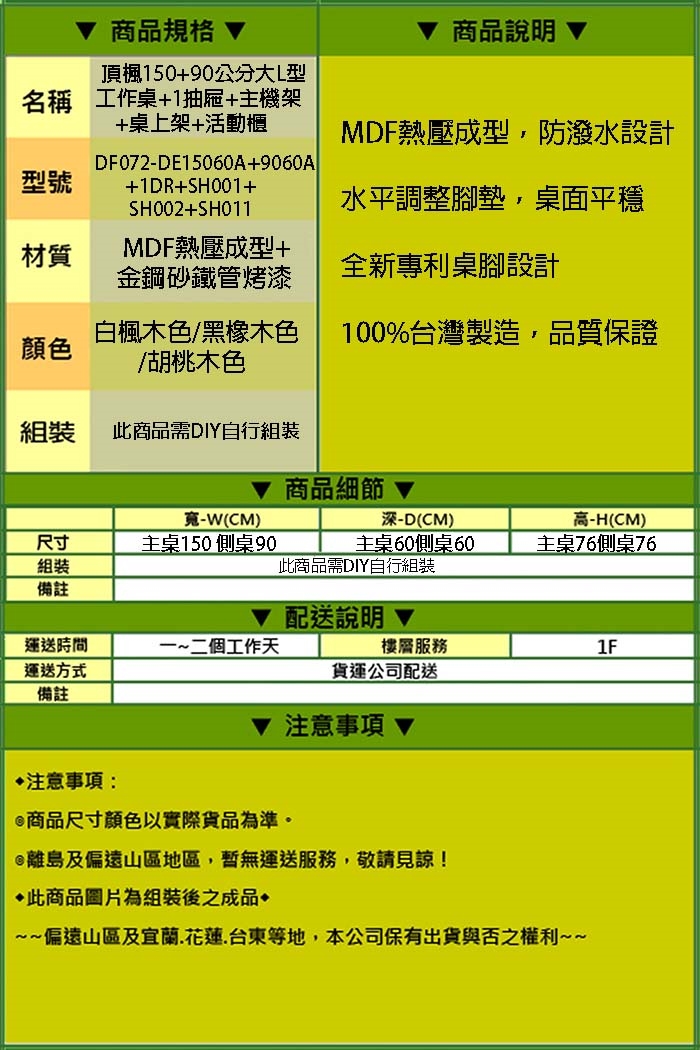 ▼ 商品規格 ▼

名稱
頂楓150+90公分大L型工作桌+1抽屜+主機架+桌上架+活動櫃

型號
DF072-DE15060A+9060A+1DR+SH001+SH002+SH011

材質
MDF熱壓成型+金鋼砂鐵管烤漆

顏色
白楓木色/黑橡木色/胡桃木色

組裝
此商品需DIY自行組裝

▼ 商品說明 ▼

MDF熱壓成型，防潑水設計

水平調整腳墊，桌面平穩

全新專利桌腳設計

100%台灣製造，品質保證

▼ 商品細節 ▼

|  | 寬-W(CM) | 深-D(CM) | 高-H(CM) |
|---|---|---|---|
| 尺寸 | 主桌150 側桌90 | 主桌60側桌60 | 主桌76側桌76 |
| 組裝 | 此商品需DIY自行組裝 |  |  |
| 備註 |  |  |  |

▼ 配送說明 ▼

| 運送時間 | 一~二個工作天 | 樓層服務 | 1F |
|---|---|---|---|
| 運送方式 | 貨運公司配送 |  |  |
| 備註 |  |  |  |

▼ 注意事項 ▼

◆注意事項：

◎商品尺寸顏色以實際貨品為準。

◎離島及偏遠山區地區，暫無運送服務，敬請見諒！

◆此商品圖片為組裝後之成品◆

~~偏遠山區及宜蘭.花蓮.台東等地，本公司保有出貨與否之權利~~